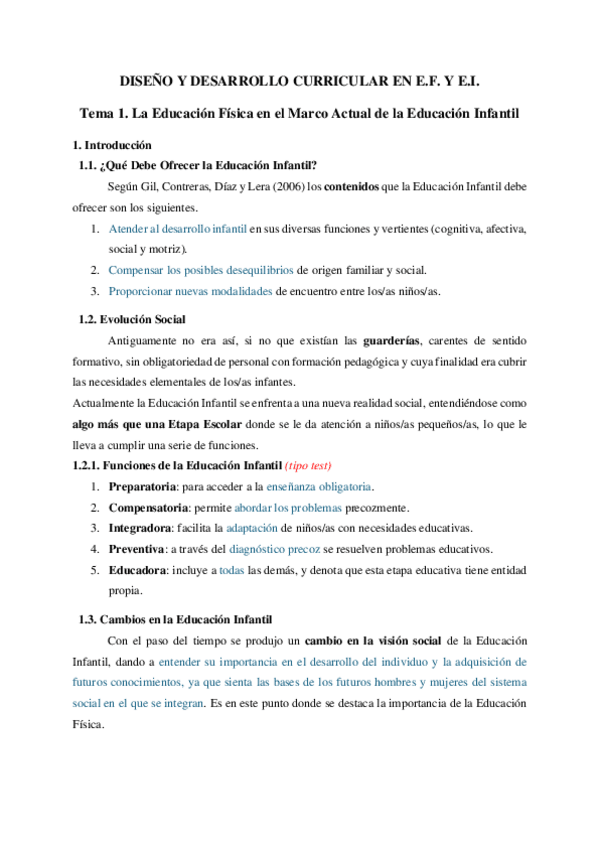 DISEÑO Y DESARROLLO CURRICULAR EN E.F. Y E.I.

Tema 1. La Educación Física en el Marco Actual de la Educación Infantil

1. Introducción

1.1. ¿Qué Debe Ofrecer la Educación Infantil?

Según Gil, Contreras, Díaz y Lera (2006) los contenidos que la Educación Infantil debe ofrecer son los siguientes.

1. Atender al desarrollo infantil en sus diversas funciones y vertientes (cognitiva, afectiva, social y motriz).
2. Compensar los posibles desequilibrios de origen familiar y social.
3. Proporcionar nuevas modalidades de encuentro entre los/as niños/as.

1.2. Evolución Social

Antiguamente no era así, si no que existían las guarderías, carentes de sentido formativo, sin obligatoriedad de personal con formación pedagógica y cuya finalidad era cubrir las necesidades elementales de los/as infantes.

Actualmente la Educación Infantil se enfrenta a una nueva realidad social, entendiéndose como algo más que una Etapa Escolar donde se le da atención a niños/as pequeños/as, lo que le lleva a cumplir una serie de funciones.

1.2.1. Funciones de la Educación Infantil (tipo test)

1. Preparatoria: para acceder a la enseñanza obligatoria.
2. Compensatoria: permite abordar los problemas precozmente.
3. Integradora: facilita la adaptación de niños/as con necesidades educativas.
4. Preventiva: a través del diagnóstico precoz se resuelven problemas educativos.
5. Educadora: incluye a todas las demás, y denota que esta etapa educativa tiene entidad propia.

1.3. Cambios en la Educación Infantil

Con el paso del tiempo se produjo un cambio en la visión social de la Educación Infantil, dando a entender su importancia en el desarrollo del individuo y la adquisición de futuros conocimientos, ya que sienta las bases de los futuros hombres y mujeres del sistema social en el que se integran. Es en este punto donde se destaca la importancia de la Educación Física.